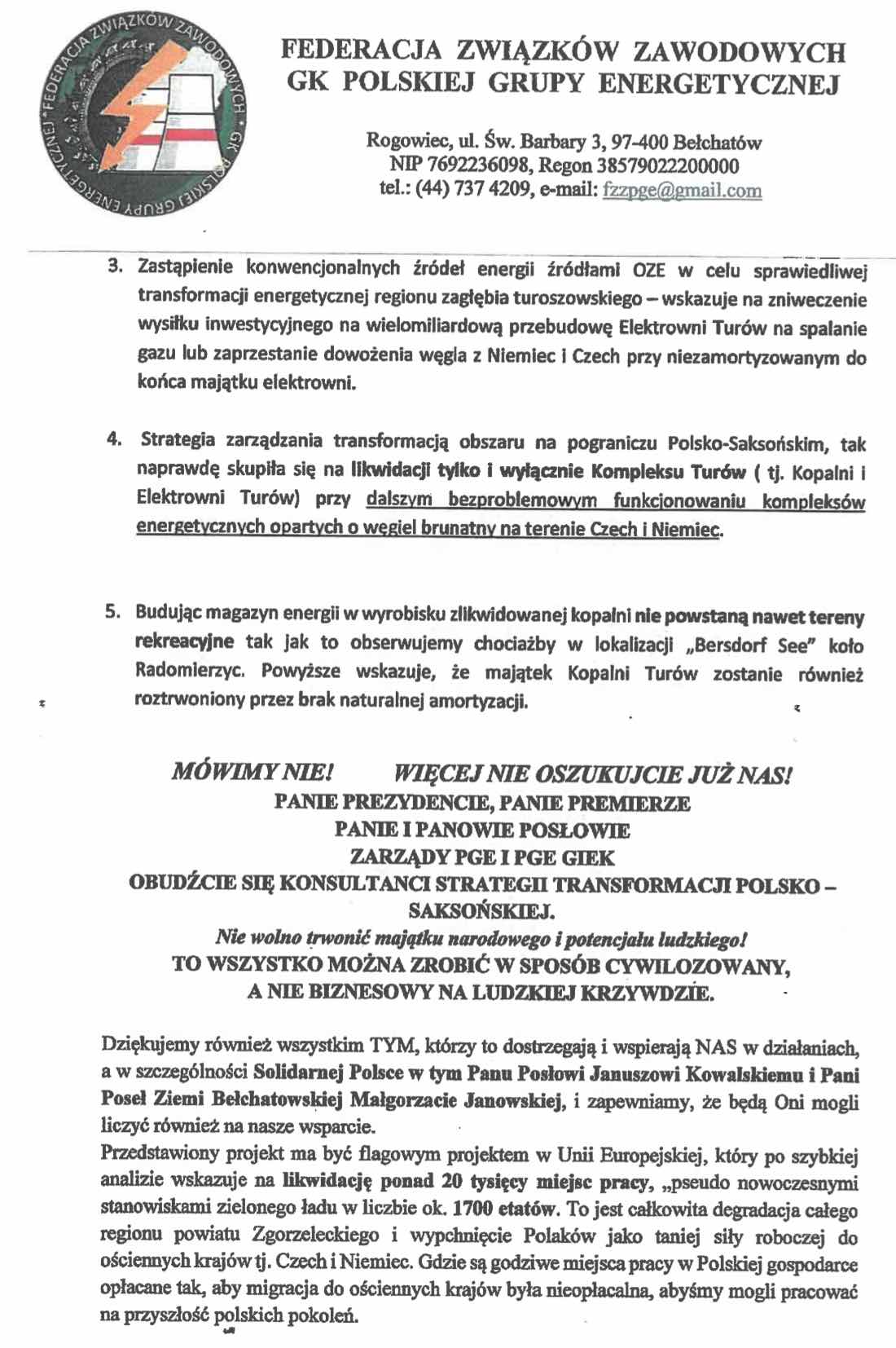 FEDERACJA ZWIĄZKÓW ZAWODOWYCH GK POLSKIEJ GRUPY ENERGETYCZNEJ

FEDERACJA ZWIĄZKÓW ZAWODOWYCH GK POLSKIEJ GRUPY ENERGETYCZNEJ

Rogowiec, ul. Św. Barbary 3, 97-400 Bełchatów
NIP 7692236098, Regon 38579022200000
tel.: (44) 737 4209, e-mail: fzzpge@gmail.com

3. Zastąpienie konwencjonalnych źródeł energii źródłami OZE w celu sprawiedliwej transformacji energetycznej regionu zagłębia turoszowskiego – wskazuje na zniweczenie wysiłku inwestycyjnego na wielomiliardową przebudowę Elektrowni Turów na spalanie gazu lub zaprzestanie dowożenia węgla z Niemiec i Czech przy niezamortyzowanym do końca majątku elektrowni.

4. Strategia zarządzania transformacją obszaru na pograniczu Polsko-Saksońskim, tak naprawdę skupiła się na likwidacji tylko i wyłącznie Kompleksu Turów ( tj. Kopalni i Elektrowni Turów) przy dalszym bezproblemowym funkcjonowaniu kompleksów energetycznych opartych o węgiel brunatny na terenie Czech i Niemiec.

5. Budując magazyn energii w wyrobisku zlikwidowanej kopalni nie powstaną nawet tereny rekreacyjne tak jak to obserwujemy chociażby w lokalizacji „Bersdorf See" koło Radomierzyc. Powyższe wskazuje, że majątek Kopalni Turów zostanie również roztrwoniony przez brak naturalnej amortyzacji.

MÓWIMY NIE! WIĘCEJ NIE OSZUKUJCIE JUŻ NAS!
PANIE PREZYDENCIE, PANIE PREMIERZE
PANIE I PANOWIE POSŁOWIE
ZARZĄDY PGE I PGE GIEK
OBUDŹCIE SIĘ KONSULTANCI STRATEGII TRANSFORMACJI POLSKO – SAKSOŃSKIEJ.
Nie wolno trwonić majątku narodowego i potencjału ludzkiego!
TO WSZYSTKO MOŻNA ZROBIĆ W SPOSÓB CYWILOZOWANY, A NIE BIZNESOWY NA LUDZKIEJ KRZYWDZIE.

Dziękujemy również wszystkim TYM, którzy to dostrzegają i wspierają NAS w działaniach, a w szczególności Solidarnej Polsce w tym Panu Posłowi Januszowi Kowalskiemu i Pani Poseł Ziemi Bełchatowskiej Małgorzacie Janowskiej, i zapewniamy, że będą Oni mogli liczyć również na nasze wsparcie.
Przedstawiony projekt ma być flagowym projektem w Unii Europejskiej, który po szybkiej analizie wskazuje na likwidację ponad 20 tysięcy miejsc pracy, „pseudo nowoczesnymi stanowiskami zielonego ładu w liczbie ok. 1700 etatów. To jest całkowita degradacja całego regionu powiatu Zgorzeleckiego i wypchnięcie Polaków jako taniej siły roboczej do ościennych krajów tj. Czech i Niemiec. Gdzie są godziwe miejsca pracy w Polskiej gospodarce opłacane tak, aby migracja do ościennych krajów była nieopłacalna, abyśmy mogli pracować na przyszłość polskich pokoleń.